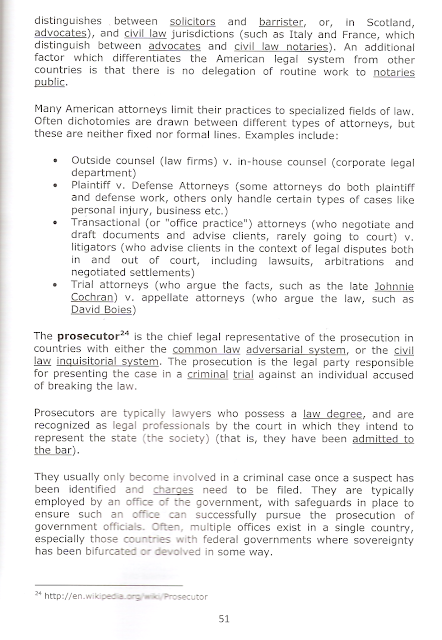 distinguishes between solicitors and barrister, or, in Scotland, advocates), and civil law jurisdictions (such as Italy and France, which distinguish between advocates and civil law notaries). An additional factor which differentiates the American legal system from other countries is that there is no delegation of routine work to notaries public.

Many American attorneys limit their practices to specialized fields of law. Often dichotomies are drawn between different types of attorneys, but these are neither fixed nor formal lines. Examples include:

• Outside counsel (law firms) v. in-house counsel (corporate legal department)
• Plaintiff v. Defense Attorneys (some attorneys do both plaintiff and defense work, others only handle certain types of cases like personal injury, business etc.)
• Transactional (or "office practice") attorneys (who negotiate and draft documents and advise clients, rarely going to court) v. litigators (who advise clients in the context of legal disputes both in and out of court, including lawsuits, arbitrations and negotiated settlements)
• Trial attorneys (who argue the facts, such as the late Johnnie Cochran) v. appellate attorneys (who argue the law, such as David Boies)

The **prosecutor**$^{24}$ is the chief legal representative of the prosecution in countries with either the common law adversarial system, or the civil law inquisitorial system. The prosecution is the legal party responsible for presenting the case in a criminal trial against an individual accused of breaking the law.

Prosecutors are typically lawyers who possess a law degree, and are recognized as legal professionals by the court in which they intend to represent the state (the society) (that is, they have been admitted to the bar).

They usually only become involved in a criminal case once a suspect has been identified and charges need to be filed. They are typically employed by an office of the government, with safeguards in place to ensure such an office can successfully pursue the prosecution of government officials. Often, multiple offices exist in a single country, especially those countries with federal governments where sovereignty has been bifurcated or devolved in some way.

$^{24}$ http://en.wikipedia.org/wiki/Prosecutor

51